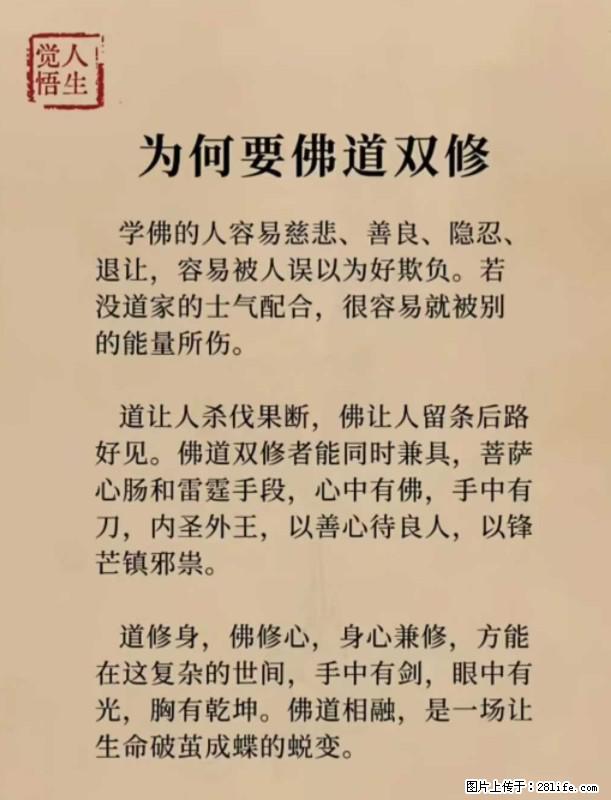 人生觉悟

为何要佛道双修

学佛的人容易慈悲、善良、隐忍、退让，容易被人误以为好欺负。若没道家的士气配合，很容易就被别的能量所伤。

道让人杀伐果断，佛让人留条后路好见。佛道双修者能同时兼具，菩萨心肠和雷霆手段，心中有佛，手中有刀，内圣外王，以善心待良人，以锋芒镇邪祟。

道修身，佛修心，身心兼修，方能在这复杂的世间，手中有剑，眼中有光，胸有乾坤。佛道相融，是一场让生命破茧成蝶的蜕变。

图片上传于：281life.com